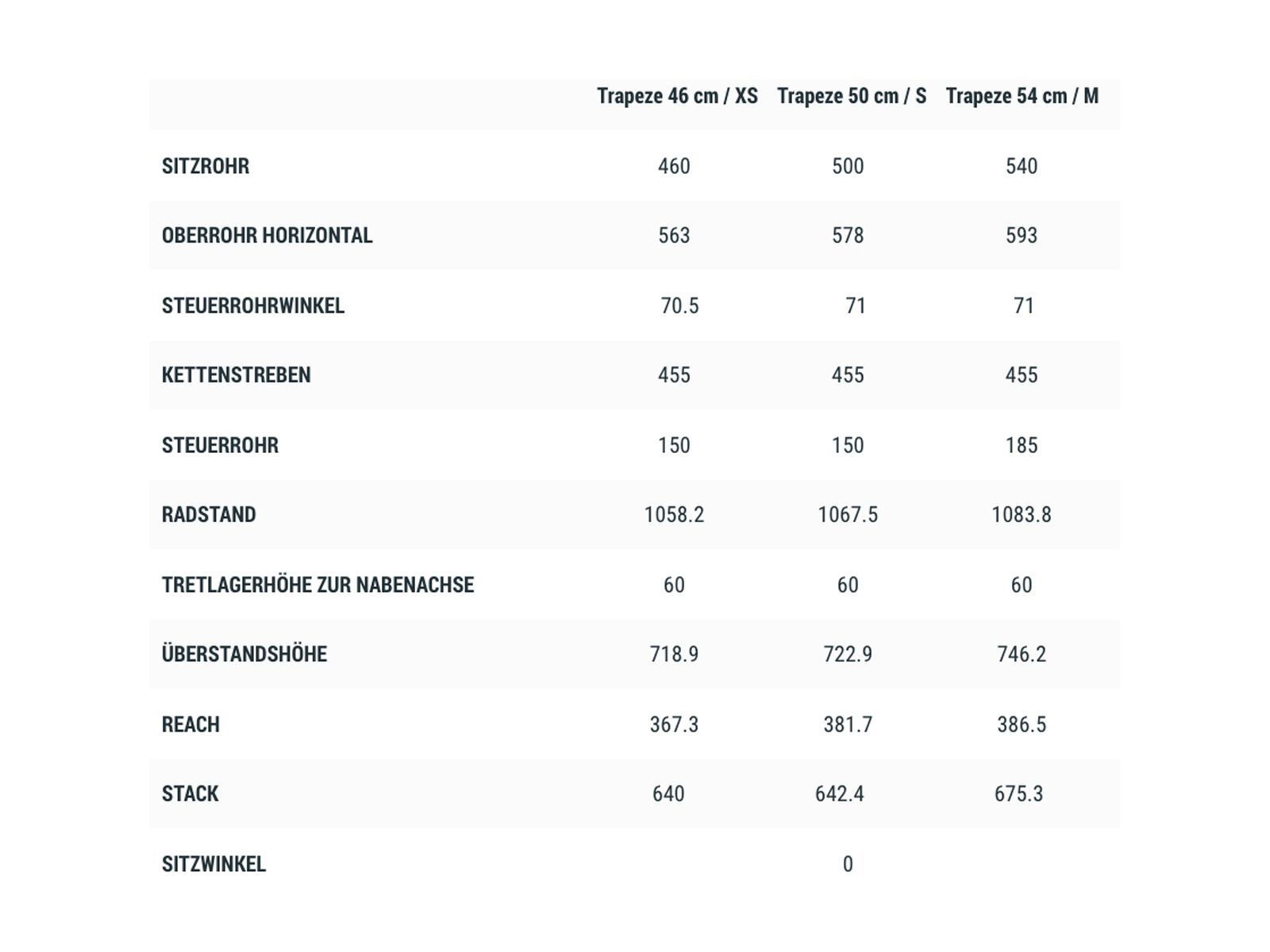 | | Trapeze 46 cm / XS | Trapeze 50 cm / S | Trapeze 54 cm / M |
|---|---|---|---|
| SITZROHR | 460 | 500 | 540 |
| OBERROHR HORIZONTAL | 563 | 578 | 593 |
| STEUERROHRWINKEL | 70.5 | 71 | 71 |
| KETTENSTREBEN | 455 | 455 | 455 |
| STEUERROHR | 150 | 150 | 185 |
| RADSTAND | 1058.2 | 1067.5 | 1083.8 |
| TRETLAGERHÖHE ZUR NABENACHSE | 60 | 60 | 60 |
| ÜBERSTANDSHÖHE | 718.9 | 722.9 | 746.2 |
| REACH | 367.3 | 381.7 | 386.5 |
| STACK | 640 | 642.4 | 675.3 |
| SITZWINKEL | | 0 | |